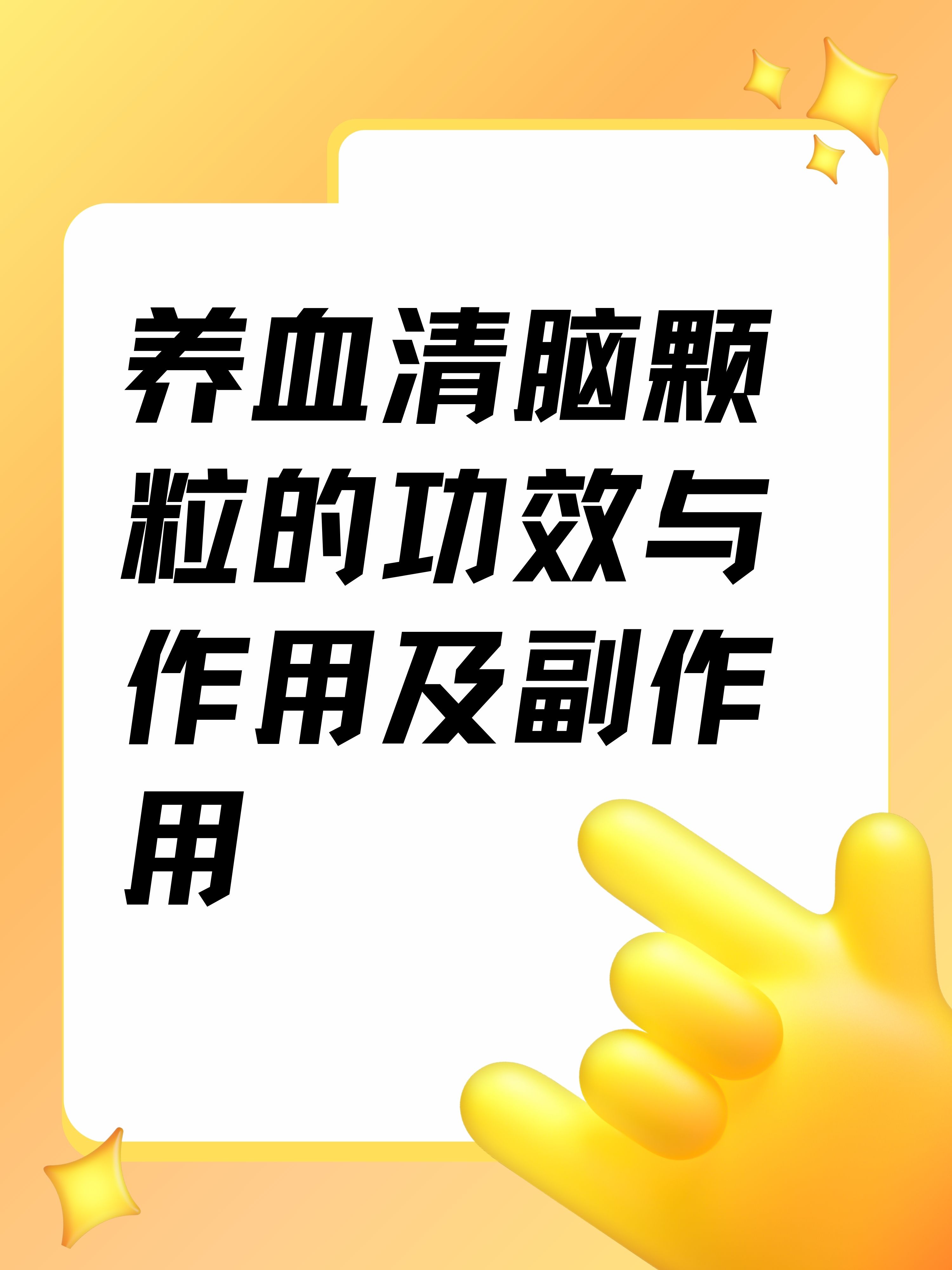 养血清脑颗粒的功效与作用及副作用